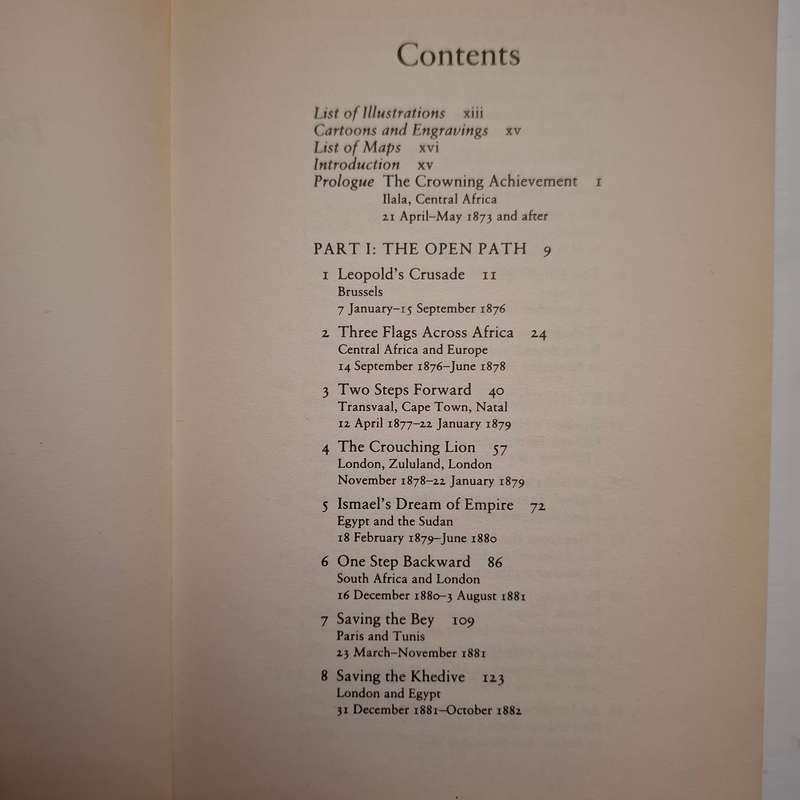 Contents

List of Illustrations xiii
Cartoons and Engravings xv
List of Maps xvi
Introduction xv
Prologue The Crowning Achievement 1
Ilala, Central Africa
21 April–May 1873 and after

PART I: THE OPEN PATH 9

1 Leopold's Crusade 11
Brussels
7 January–15 September 1876

2 Three Flags Across Africa 24
Central Africa and Europe
14 September 1876–June 1878

3 Two Steps Forward 40
Transvaal, Cape Town, Natal
12 April 1877–22 January 1879

4 The Crouching Lion 57
London, Zululand, London
November 1878–22 January 1879

5 Ismael's Dream of Empire 72
Egypt and the Sudan
18 February 1879–June 1880

6 One Step Backward 86
South Africa and London
16 December 1880–3 August 1881

7 Saving the Bey 109
Paris and Tunis
23 March–November 1881

8 Saving the Khedive 123
London and Egypt
31 December 1881–October 1882